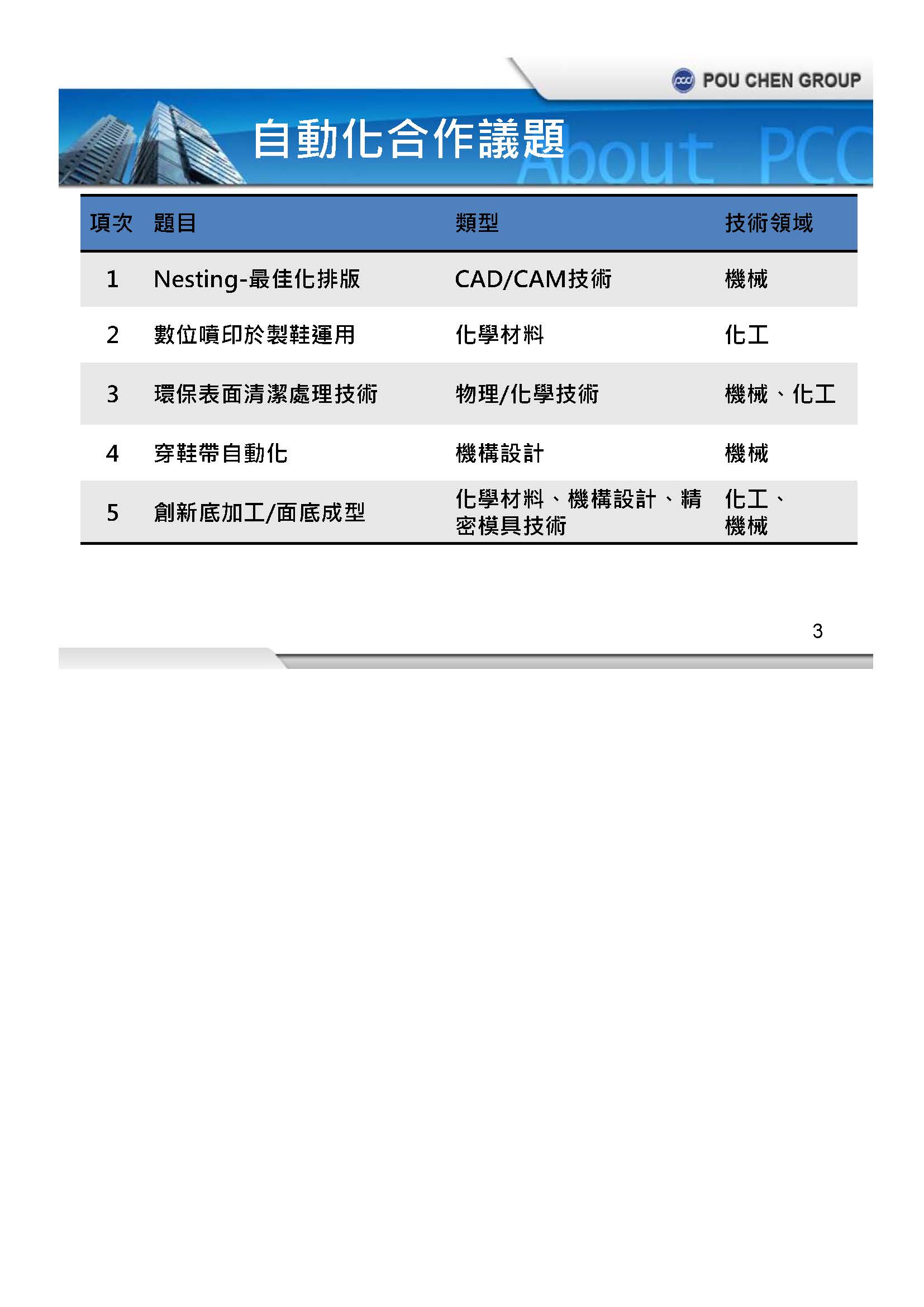 pcc POU CHEN GROUP

自動化合作議題

About PCC

| 項次 | 題目 | 類型 | 技術領域 |
|---|---|---|---|
| 1 | Nesting-最佳化排版 | CAD/CAM技術 | 機械 |
| 2 | 數位噴印於製鞋運用 | 化學材料 | 化工 |
| 3 | 環保表面清潔處理技術 | 物理/化學技術 | 機械、化工 |
| 4 | 穿鞋帶自動化 | 機構設計 | 機械 |
| 5 | 創新底加工/面底成型 | 化學材料、機構設計、精密模具技術 | 化工、機械 |

3